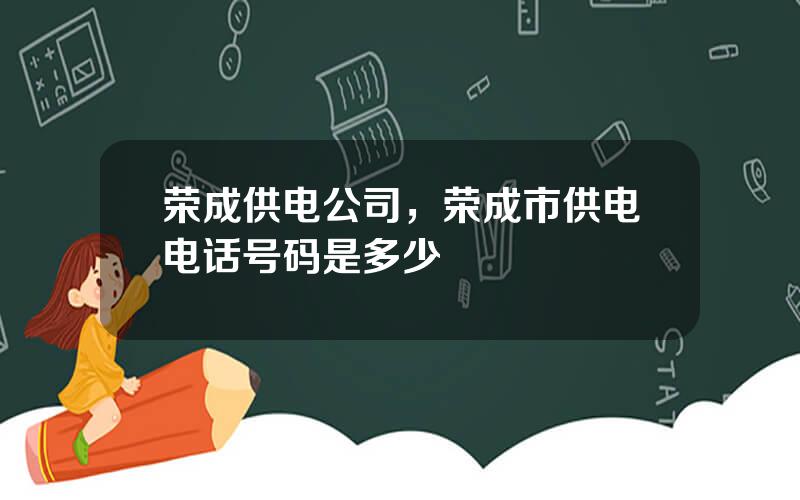 荣成供电公司，荣成市供电电话号码是多少

STAT